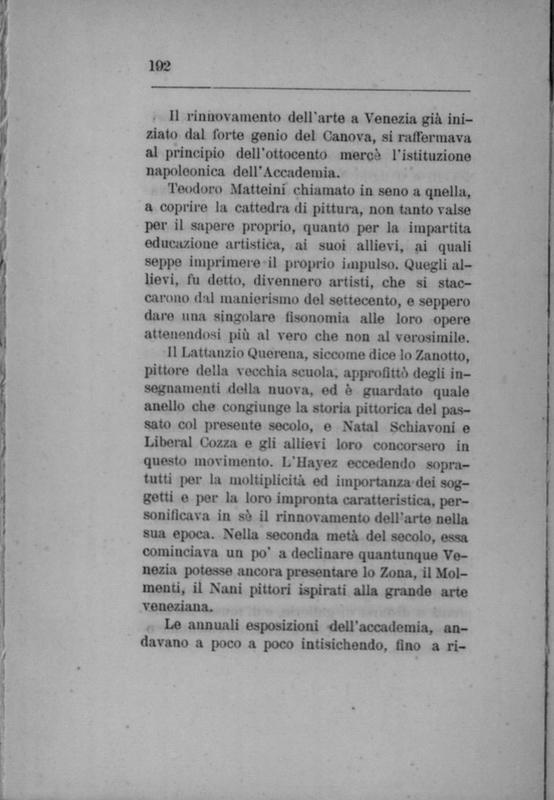 192

Il rinnovamento dell'arte a Venezia già iniziato dal forte genio del Canova, si raffermava al principio dell'ottocento mercè l'istituzione napoleonica dell'Accademia.

Teodoro Matteini chiamato in seno a qnella, a coprire la cattedra di pittura, non tanto valse per il sapere proprio, quanto per la impartita educazione artistica, ai suoi allievi, ai quali seppe imprimere il proprio impulso. Quegli allievi, fu detto, divennero artisti, che si staccarono dal manierismo del settecento, e seppero dare una singolare fisonomia alle loro opere attenendosi più al vero che non al verosimile.

Il Lattanzio Querena, siccome dice lo Zanotto, pittore della vecchia scuola, approfittò degli insegnamenti della nuova, ed è guardato quale anello che congiunge la storia pittorica del passato col presente secolo, e Natal Schiavoni e Liberal Cozza e gli allievi loro concorsero in questo movimento. L'Hayez eccedendo sopratutti per la moltiplicità ed importanza dei soggetti e per la loro impronta caratteristica, personificava in sè il rinnovamento dell'arte nella sua epoca. Nella seconda metà del secolo, essa cominciava un po' a declinare quantunque Venezia potesse ancora presentare lo Zona, il Molmenti, il Nani pittori ispirati alla grande arte veneziana.

Le annuali esposizioni dell'accademia, andavano a poco a poco intisichendo, fino a ri-